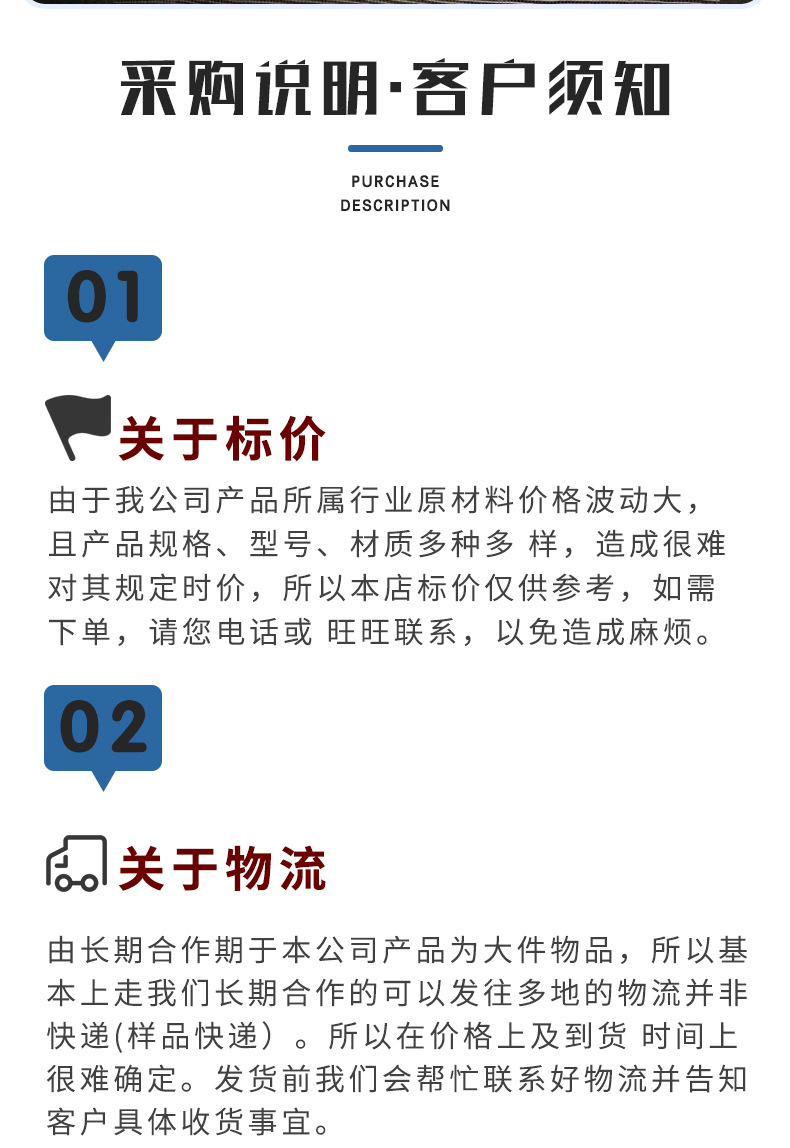 采购说明·客户须知

PURCHASE DESCRIPTION

01

关于标价

由于我公司产品所属行业原材料价格波动大，且产品规格、型号、材质多种多 样，造成很难对其规定时价，所以本店标价仅供参考，如需下单，请您电话或 旺旺联系，以免造成麻烦。

02

关于物流

由长期合作期于本公司产品为大件物品，所以基本上走我们长期合作的可以发往多地的物流并非快递(样品快递）。所以在价格上及到货 时间上很难确定。发货前我们会帮忙联系好物流并告知客户具体收货事宜。